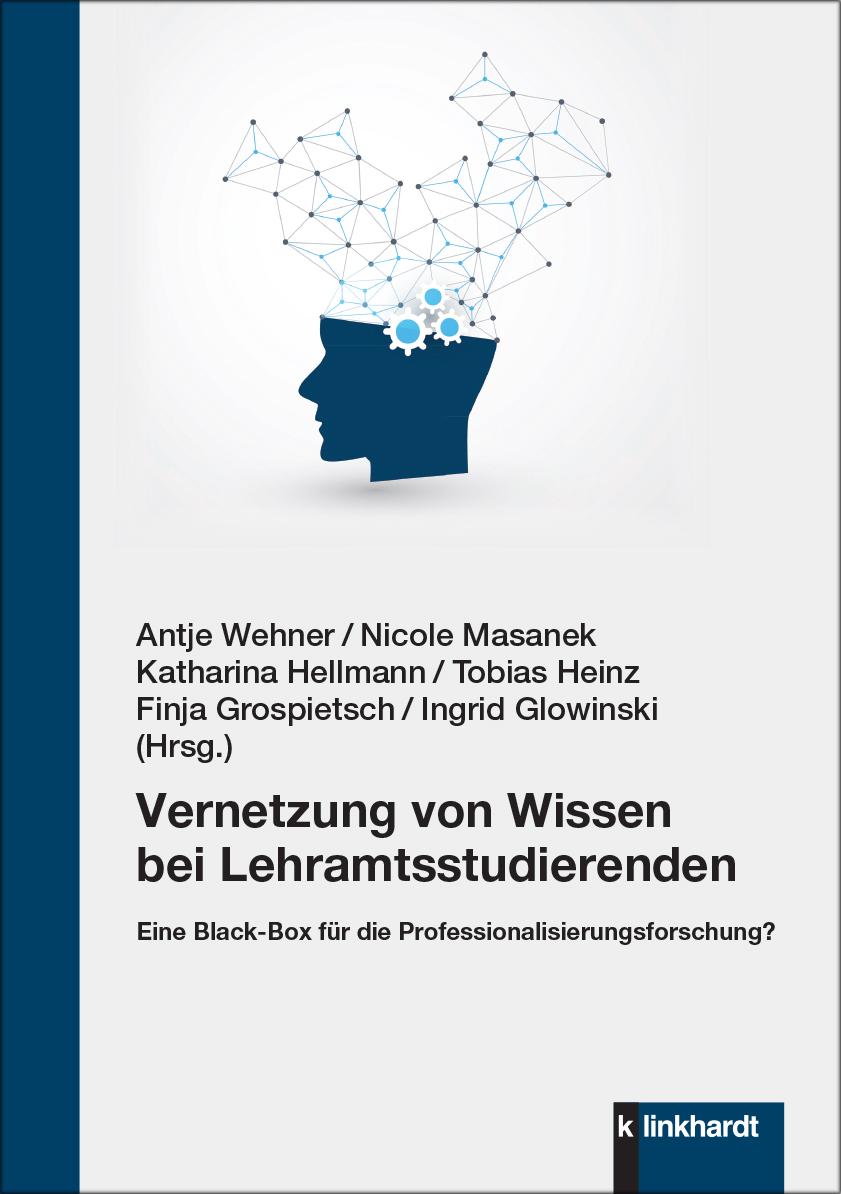 Antje Wehner / Nicole Masanek
Katharina Hellmann / Tobias Heinz
Finja Grospietsch / Ingrid Glowinski
(Hrsg.)

Vernetzung von Wissen bei Lehramtsstudierenden

Eine Black-Box für die Professionalisierungsforschung?

k linkhardt